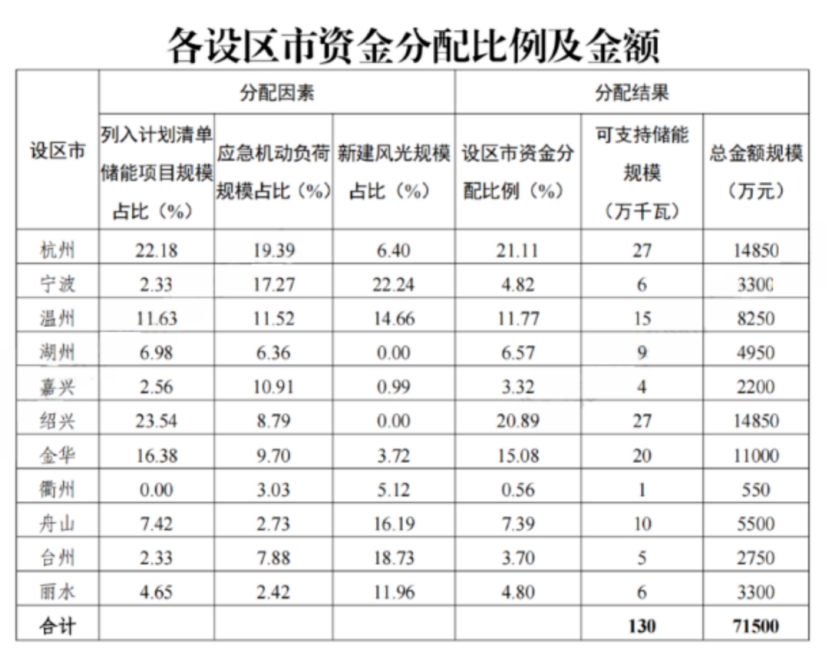 各设区市资金分配比例及金额

| 设区市 | 分配因素 | | | 分配结果 | | |
|---|---|---|---|---|---|---|
| | 列入计划清单储能项目规模占比（%） | 应急机动负荷规模占比（%） | 新建风光规模占比（%） | 设区市资金分配比例（%） | 可支持储能规模（万千瓦） | 总金额规模（万元） |
| 杭州 | 22.18 | 19.39 | 6.40 | 21.11 | 27 | 14850 |
| 宁波 | 2.33 | 17.27 | 22.24 | 4.82 | 6 | 3300 |
| 温州 | 11.63 | 11.52 | 14.66 | 11.77 | 15 | 8250 |
| 湖州 | 6.98 | 6.36 | 0.00 | 6.57 | 9 | 4950 |
| 嘉兴 | 2.56 | 10.91 | 0.99 | 3.32 | 4 | 2200 |
| 绍兴 | 23.54 | 8.79 | 0.00 | 20.89 | 27 | 14850 |
| 金华 | 16.38 | 9.70 | 3.72 | 15.08 | 20 | 11000 |
| 衢州 | 0.00 | 3.03 | 5.12 | 0.56 | 1 | 550 |
| 舟山 | 7.42 | 2.73 | 16.19 | 7.39 | 10 | 5500 |
| 台州 | 2.33 | 7.88 | 18.73 | 3.70 | 5 | 2750 |
| 丽水 | 4.65 | 2.42 | 11.96 | 4.80 | 6 | 3300 |
| 合计 | | | | | 130 | 71500 |